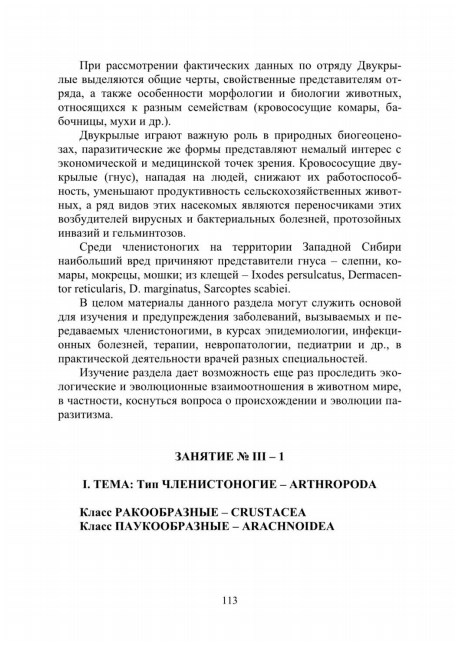 При рассмотрении фактических данных по отряду Двукрылые выделяются общие черты, свойственные представителям отряда, а также особенности морфологии и биологии животных, относящихся к разным семействам (кровососущие комары, бабочницы, мухи и др.).

Двукрылые играют важную роль в природных биогеоценозах, паразитические же формы представляют немалый интерес с экономической и медицинской точек зрения. Кровососущие двукрылые (гнус), нападая на людей, снижают их работоспособность, уменьшают продуктивность сельскохозяйственных животных, а ряд видов этих насекомых являются переносчиками этих возбудителей вирусных и бактериальных болезней, протозойных инвазий и гельминтозов.

Среди членистоногих на территории Западной Сибири наибольший вред причиняют представители гнуса – слепни, комары, мокрецы, мошки; из клещей – Ixodes persulcatus, Dermacentor reticularis, D. marginatus, Sarcoptes scabiei.

В целом материалы данного раздела могут служить основой для изучения и предупреждения заболеваний, вызываемых и передаваемых членистоногими, в курсах эпидемиологии, инфекционных болезней, терапии, невропатологии, педиатрии и др., в практической деятельности врачей разных специальностей.

Изучение раздела дает возможность еще раз проследить экологические и эволюционные взаимоотношения в животном мире, в частности, коснуться вопроса о происхождении и эволюции паразитизма.

ЗАНЯТИЕ № III – 1

I. ТЕМА: Тип ЧЛЕНИСТОНОГИЕ – ARTHROPODA

Класс РАКООБРАЗНЫЕ – CRUSTACEA
Класс ПАУКООБРАЗНЫЕ – ARACHNOIDEA

113